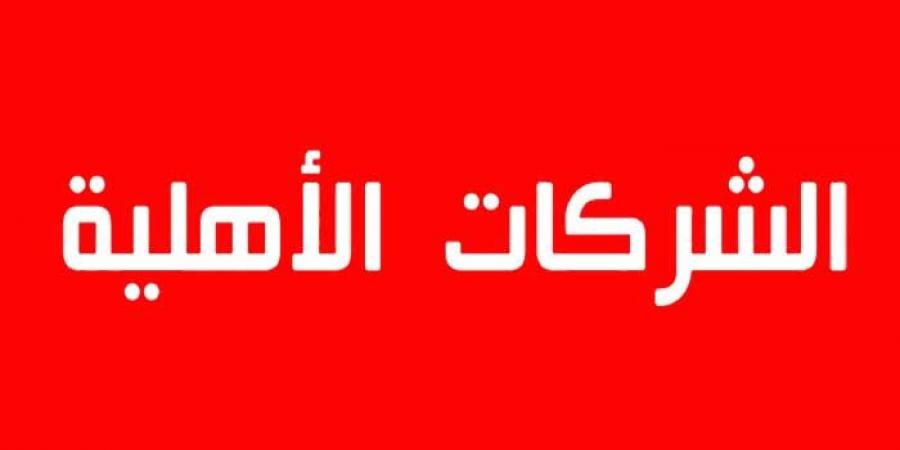 الشركات الأهلية